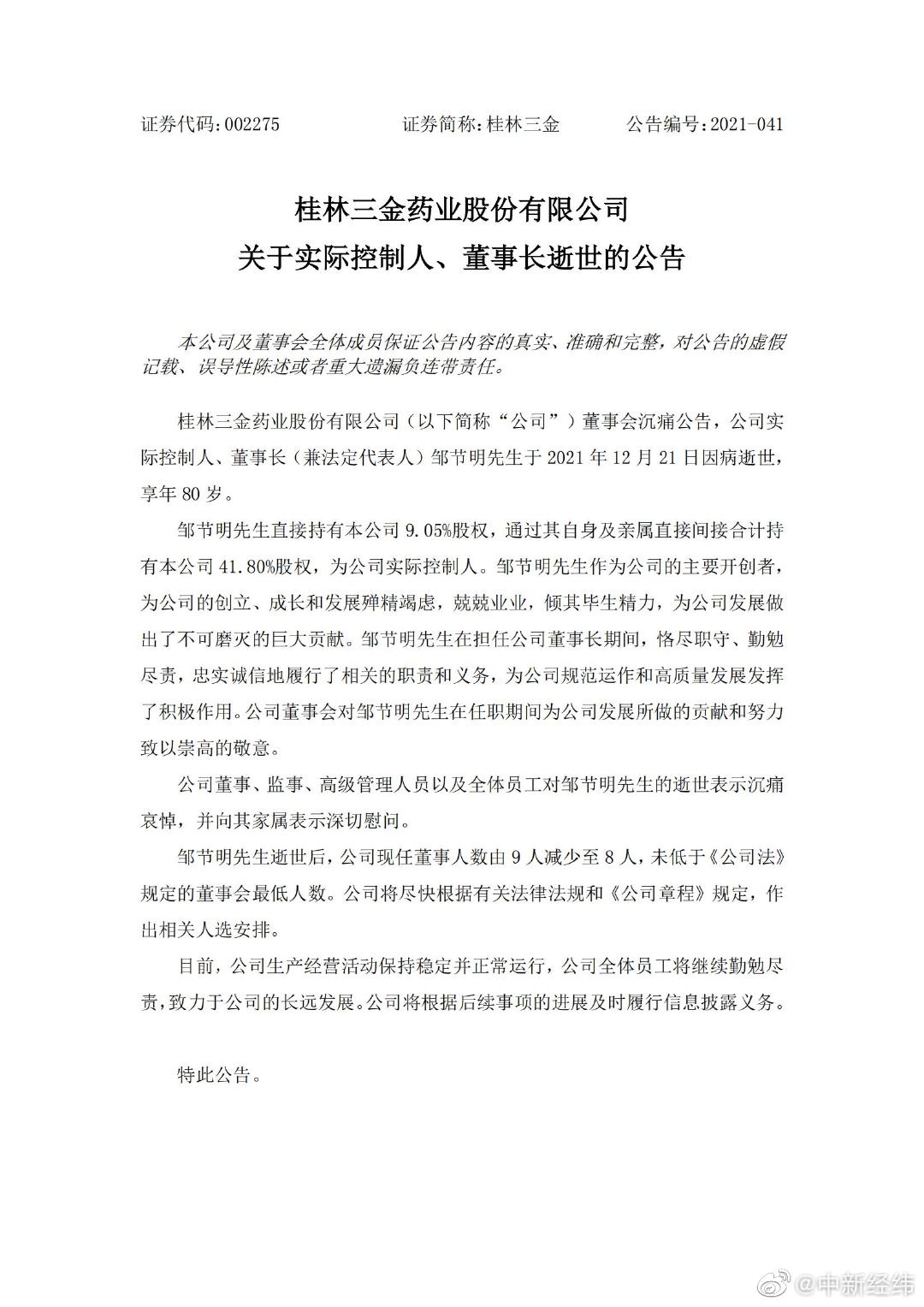 证券代码：002275　　证券简称：桂林三金　　公告编号：2021-041

桂林三金药业股份有限公司
关于实际控制人、董事长逝世的公告

本公司及董事会全体成员保证公告内容的真实、准确和完整，对公告的虚假记载、误导性陈述或者重大遗漏负连带责任。

桂林三金药业股份有限公司（以下简称“公司”）董事会沉痛公告，公司实际控制人、董事长（兼法定代表人）邹节明先生于 2021 年 12 月 21 日因病逝世，享年 80 岁。

邹节明先生直接持有本公司 9.05%股权，通过其自身及亲属直接间接合计持有本公司 41.80%股权，为公司实际控制人。邹节明先生作为公司的主要开创者，为公司的创立、成长和发展殚精竭虑，兢兢业业，倾其毕生精力，为公司发展做出了不可磨灭的巨大贡献。邹节明先生在担任公司董事长期间，恪尽职守、勤勉尽责，忠实诚信地履行了相关的职责和义务，为公司规范运作和高质量发展发挥了积极作用。公司董事会对邹节明先生在任职期间为公司发展所做的贡献和努力致以崇高的敬意。

公司董事、监事、高级管理人员以及全体员工对邹节明先生的逝世表示沉痛哀悼，并向其家属表示深切慰问。

邹节明先生逝世后，公司现任董事人数由 9 人减少至 8 人，未低于《公司法》规定的董事会最低人数。公司将尽快根据有关法律法规和《公司章程》规定，作出相关人选安排。

目前，公司生产经营活动保持稳定并正常运行，公司全体员工将继续勤勉尽责，致力于公司的长远发展。公司将根据后续事项的进展及时履行信息披露义务。

特此公告。

@中新经纬